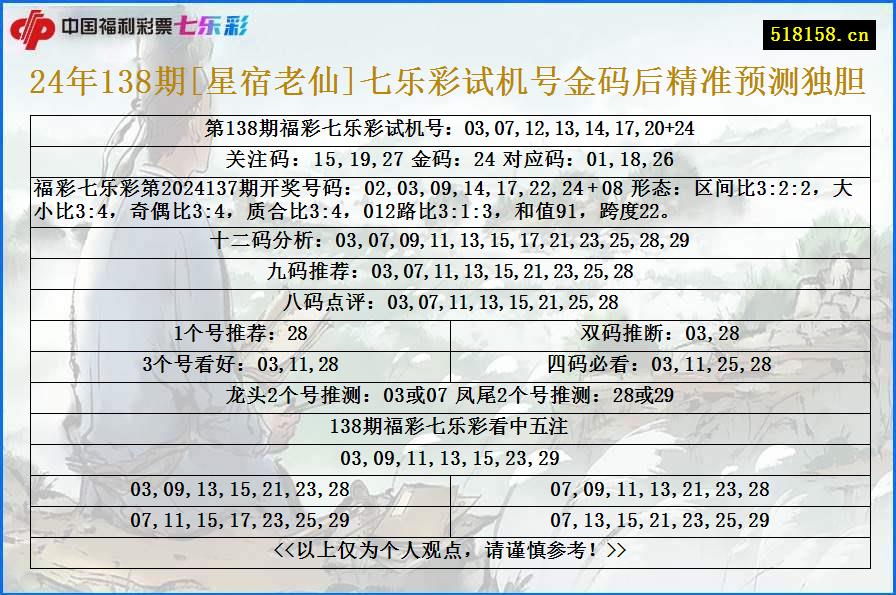 中国福利彩票七乐彩

518158.cn

24年138期[星宿老仙]七乐彩试机号金码后精准预测独胆

第138期福彩七乐彩试机号：03,07,12,13,14,17,20+24

关注码：15,19,27 金码：24 对应码：01,18,26

福彩七乐彩第2024137期开奖号码：02,03,09,14,17,22,24+08 形态：区间比3:2:2，大小比3:4，奇偶比3:4，质合比3:4，012路比3:1:3，和值91，跨度22。

十二码分析：03,07,09,11,13,15,17,21,23,25,28,29

九码推荐：03,07,11,13,15,21,23,25,28

八码点评：03,07,11,13,15,21,25,28

| 1个号推荐：28 | 双码推断：03,28 |
|---|---|
| 3个号看好：03,11,28 | 四码必看：03,11,25,28 |

龙头2个号推测：03或07 凤尾2个号推测：28或29

138期福彩七乐彩看中五注

03,09,11,13,15,23,29

| 03,09,13,15,21,23,28 | 07,09,11,13,21,23,28 |
|---|---|
| 07,11,15,17,23,25,29 | 07,13,15,21,23,25,29 |

<<以上仅为个人观点，请谨慎参考！>>